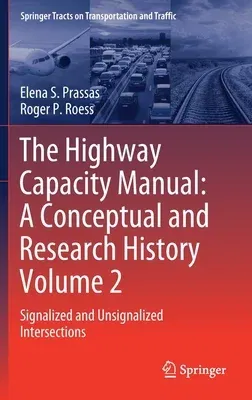 Springer Tracts on Transportation and Traffic

Elena S. Prassas
Roger P. Roess

The Highway Capacity Manual: A Conceptual and Research History Volume 2

Signalized and Unsignalized Intersections

Springer